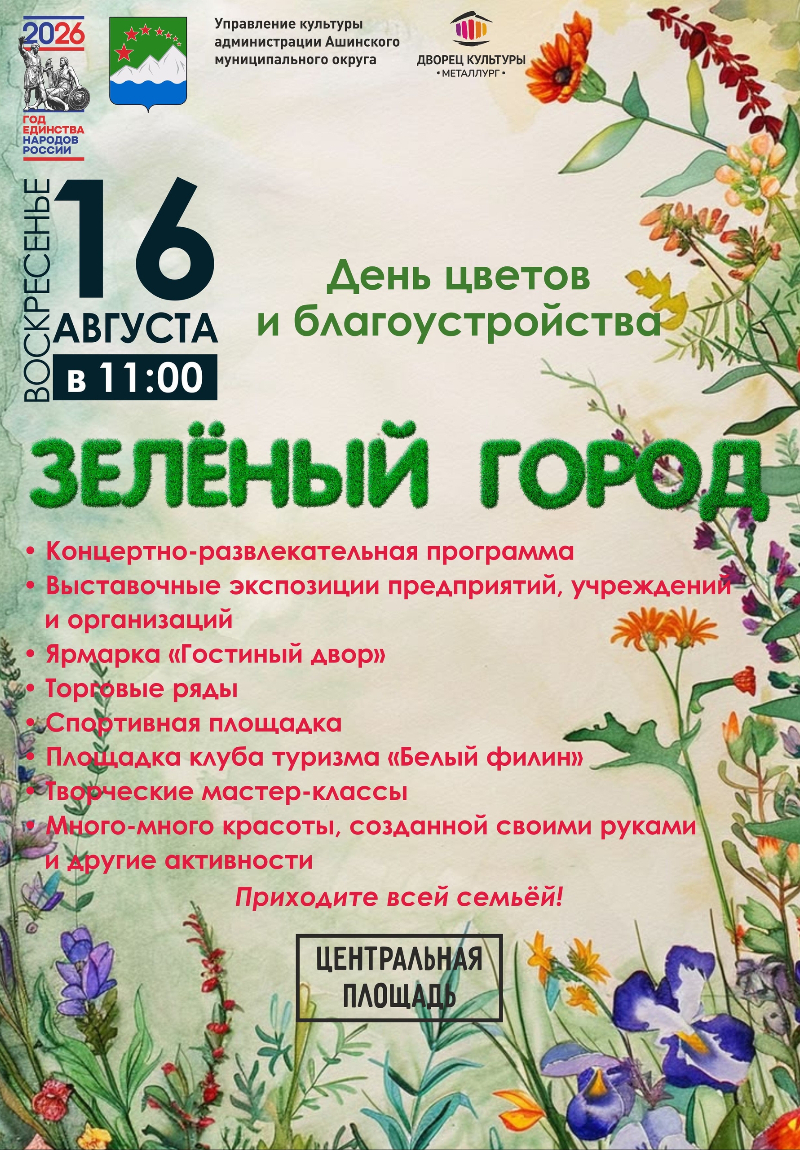 2026
ГОД ЕДИНСТВА НАРОДОВ РОССИИ

Управление культуры администрации Ашинского муниципального округа

ДВОРЕЦ КУЛЬТУРЫ
• МЕТАЛЛУРГ •

ВОСКРЕСЕНЬЕ
16
АВГУСТА
в 11:00

День цветов и благоустройства

ЗЕЛЁНЫЙ ГОРОД

• Концертно-развлекательная программа
• Выставочные экспозиции предприятий, учреждений и организаций
• Ярмарка «Гостиный двор»
• Торговые ряды
• Спортивная площадка
• Площадка клуба туризма «Белый филин»
• Творческие мастер-классы
• Много-много красоты, созданной своими руками и другие активности

Приходите всей семьёй!

ЦЕНТРАЛЬНАЯ ПЛОЩАДЬ